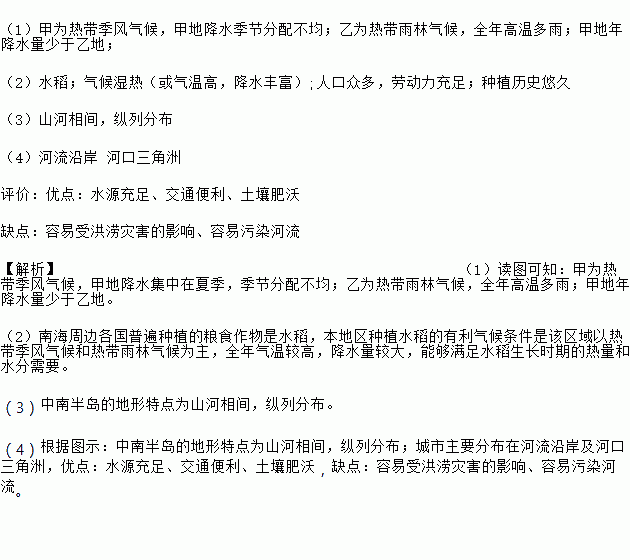 （1）甲为热带季风气候，甲地降水季节分配不均；乙为热带雨林气候，全年高温多雨；甲地年降水量少于乙地；

（2）水稻；气候湿热（或气温高，降水丰富）；人口众多，劳动力充足；种植历史悠久

（3）山河相间，纵列分布

（4）河流沿岸 河口三角洲

评价：优点：水源充足、交通便利、土壤肥沃

缺点：容易受洪涝灾害的影响、容易污染河流

【解析】（1）读图可知：甲为热带季风气候，甲地降水集中在夏季，季节分配不均；乙为热带雨林气候，全年高温多雨；甲地年降水量少于乙地。

（2）南海周边各国普遍种植的粮食作物是水稻，本地区种植水稻的有利气候条件是该区域以热带季风气候和热带雨林气候为主，全年气温较高，降水量较大，能够满足水稻生长时期的热量和水分需要。

（3）中南半岛的地形特点为山河相间，纵列分布。

（4）根据图示：中南半岛的地形特点为山河相间，纵列分布；城市主要分布在河流沿岸及河口三角洲，优点：水源充足、交通便利、土壤肥沃，缺点：容易受洪涝灾害的影响、容易污染河流。